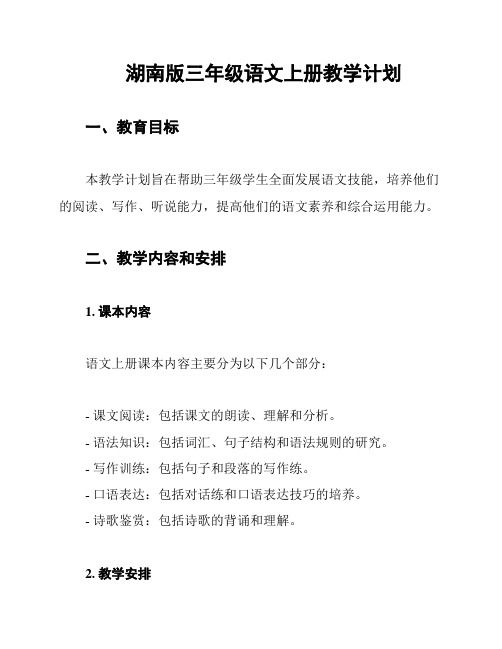 湖南版三年级语文上册教学计划

一、教育目标

本教学计划旨在帮助三年级学生全面发展语文技能，培养他们的阅读、写作、听说能力，提高他们的语文素养和综合运用能力。

二、教学内容和安排

1. 课本内容

语文上册课本内容主要分为以下几个部分：

- 课文阅读：包括课文的朗读、理解和分析。
- 语法知识：包括词汇、句子结构和语法规则的研究。
- 写作训练：包括句子和段落的写作练。
- 口语表达：包括对话练和口语表达技巧的培养。
- 诗歌鉴赏：包括诗歌的背诵和理解。

2. 教学安排